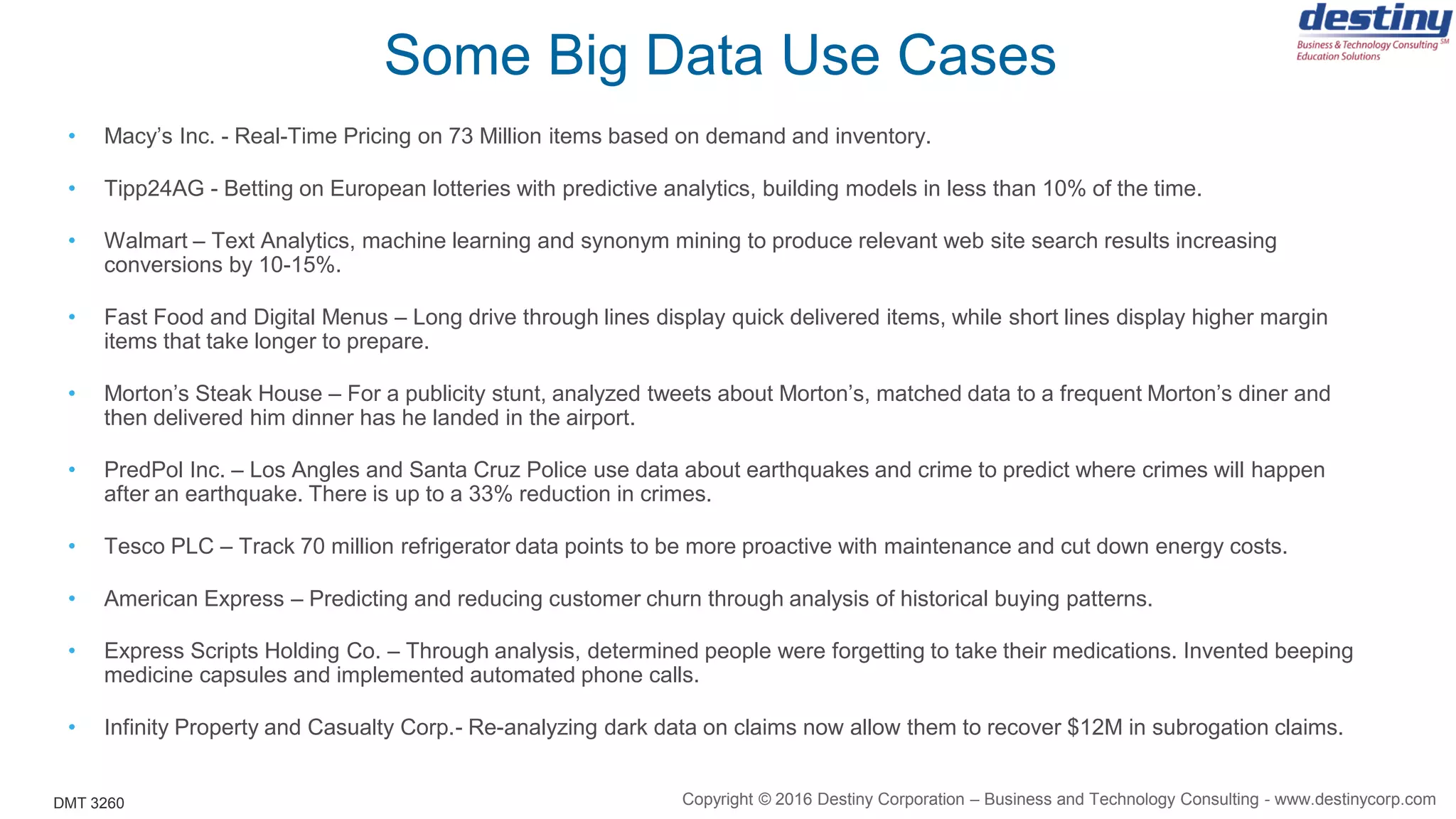 Some Big Data Use Cases

destiny
Business & Technology Consulting SM
Education Solutions

• Macy's Inc. - Real-Time Pricing on 73 Million items based on demand and inventory.

• Tipp24AG - Betting on European lotteries with predictive analytics, building models in less than 10% of the time.

• Walmart – Text Analytics, machine learning and synonym mining to produce relevant web site search results increasing conversions by 10-15%.

• Fast Food and Digital Menus – Long drive through lines display quick delivered items, while short lines display higher margin items that take longer to prepare.

• Morton's Steak House – For a publicity stunt, analyzed tweets about Morton's, matched data to a frequent Morton's diner and then delivered him dinner has he landed in the airport.

• PredPol Inc. – Los Angles and Santa Cruz Police use data about earthquakes and crime to predict where crimes will happen after an earthquake. There is up to a 33% reduction in crimes.

• Tesco PLC – Track 70 million refrigerator data points to be more proactive with maintenance and cut down energy costs.

• American Express – Predicting and reducing customer churn through analysis of historical buying patterns.

• Express Scripts Holding Co. – Through analysis, determined people were forgetting to take their medications. Invented beeping medicine capsules and implemented automated phone calls.

• Infinity Property and Casualty Corp.- Re-analyzing dark data on claims now allow them to recover $12M in subrogation claims.

DMT 3260

Copyright © 2016 Destiny Corporation – Business and Technology Consulting - www.destinycorp.com